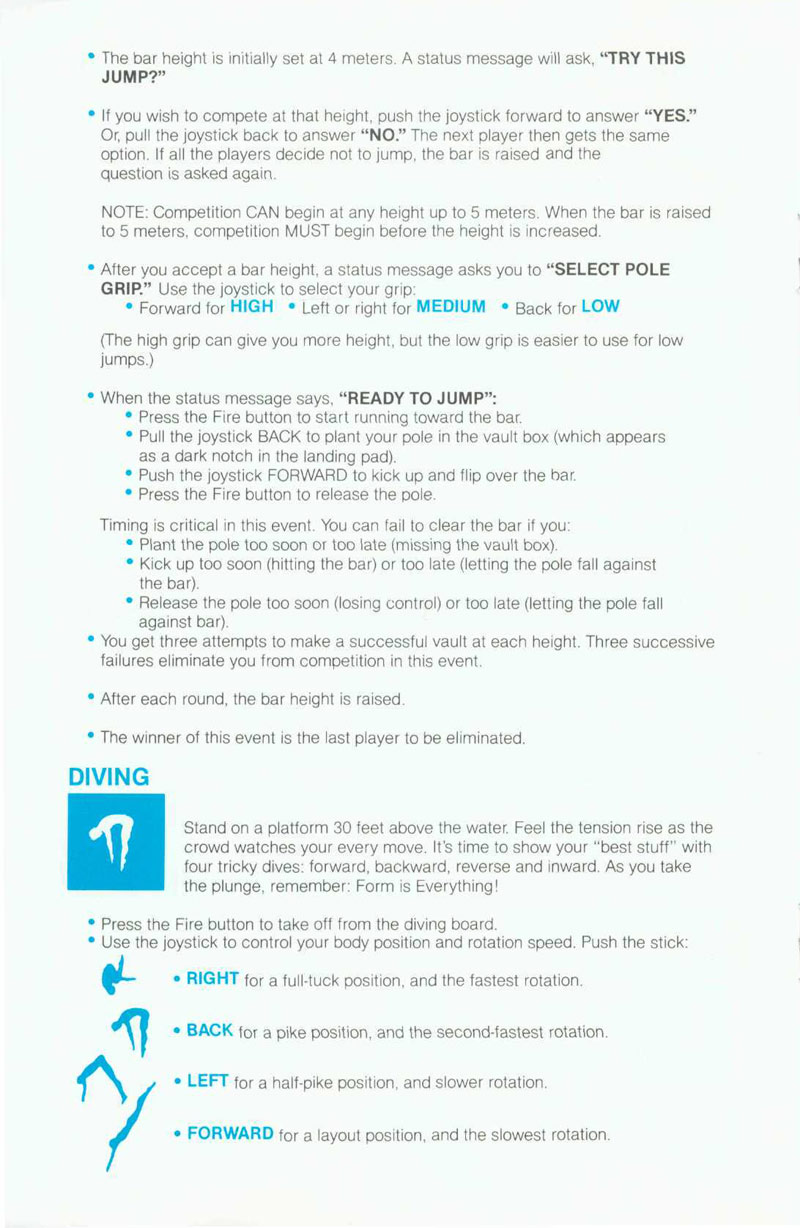 • The bar height is initially set at 4 meters. A status message will ask, "TRY THIS JUMP?"

• If you wish to compete at that height, push the joystick forward to answer "YES." Or, pull the joystick back to answer "NO." The next player then gets the same option. If all the players decide not to jump, the bar is raised and the question is asked again.

NOTE: Competition CAN begin at any height up to 5 meters. When the bar is raised to 5 meters, competition MUST begin before the height is increased.

• After you accept a bar height, a status message asks you to "SELECT POLE GRIP." Use the joystick to select your grip:
• Forward for HIGH • Left or right for MEDIUM • Back for LOW

(The high grip can give you more height, but the low grip is easier to use for low jumps.)

• When the status message says, "READY TO JUMP":
• Press the Fire button to start running toward the bar.
• Pull the joystick BACK to plant your pole in the vault box (which appears as a dark notch in the landing pad).
• Push the joystick FORWARD to kick up and flip over the bar.
• Press the Fire button to release the pole.

Timing is critical in this event. You can fail to clear the bar if you:
• Plant the pole too soon or too late (missing the vault box).
• Kick up too soon (hitting the bar) or too late (letting the pole fall against the bar).
• Release the pole too soon (losing control) or too late (letting the pole fall against bar).
• You get three attempts to make a successful vault at each height. Three successive failures eliminate you from competition in this event.

• After each round, the bar height is raised.

• The winner of this event is the last player to be eliminated.

DIVING

Stand on a platform 30 feet above the water. Feel the tension rise as the crowd watches your every move. It's time to show your "best stuff" with four tricky dives: forward, backward, reverse and inward. As you take the plunge, remember: Form is Everything!

• Press the Fire button to take off from the diving board.
• Use the joystick to control your body position and rotation speed. Push the stick:

• RIGHT for a full-tuck position, and the fastest rotation.

• BACK for a pike position, and the second-fastest rotation.

• LEFT for a half-pike position, and slower rotation.

• FORWARD for a layout position, and the slowest rotation.